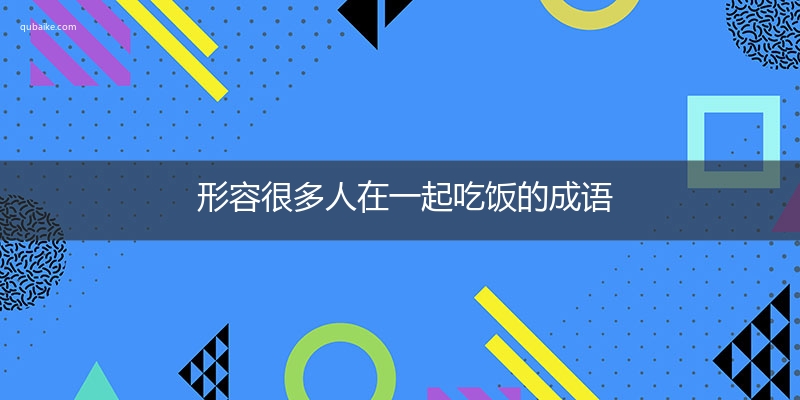 qubaike.com

形容很多人在一起吃饭的成语